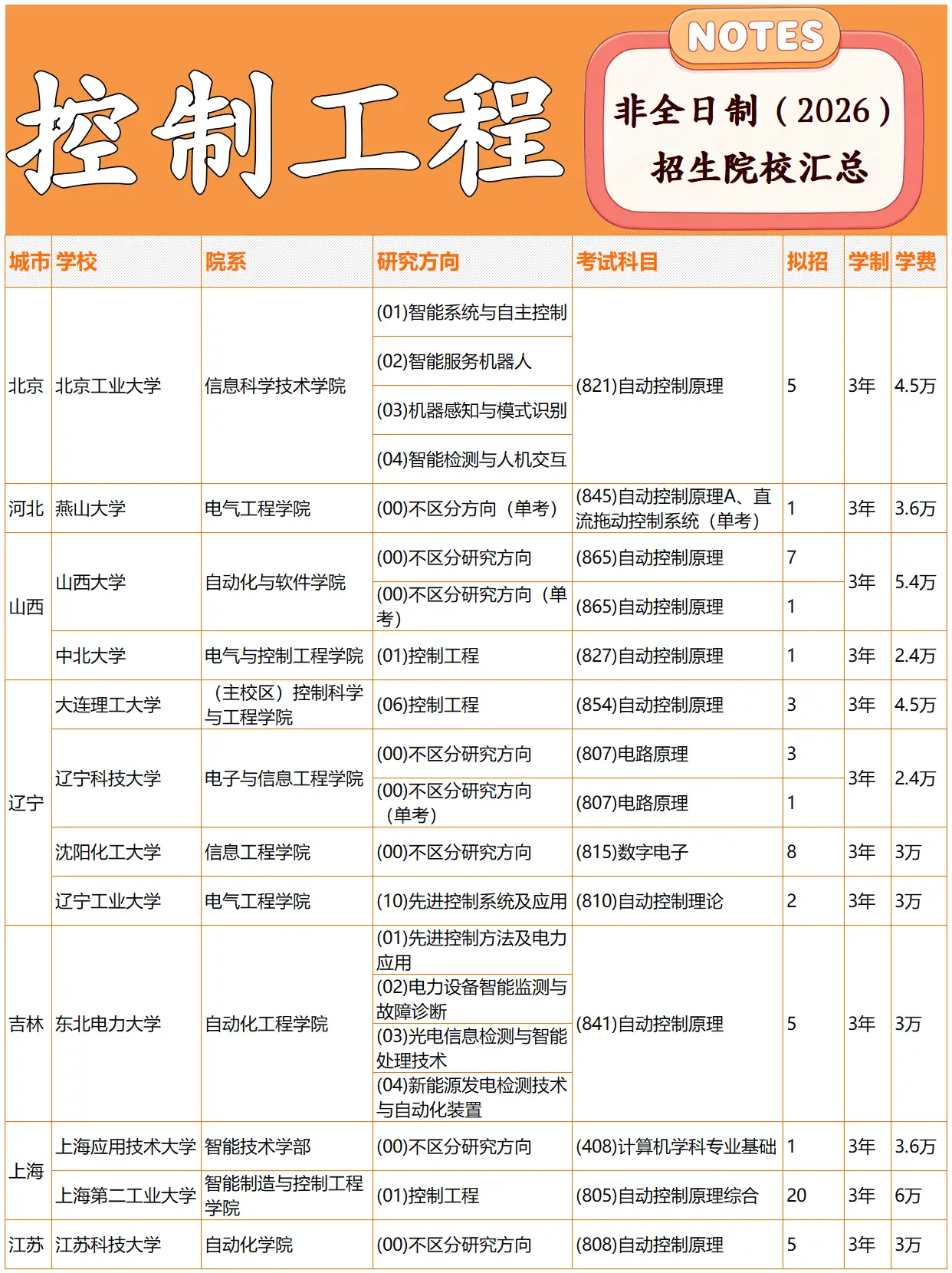 控制工程

NOTES

非全日制（2026）
招生院校汇总

| 城市 | 学校 | 院系 | 研究方向 | 考试科目 | 拟招 | 学制 | 学费 |
|---|---|---|---|---|---|---|---|
| 北京 | 北京工业大学 | 信息科学技术学院 | (01)智能系统与自主控制 | (821)自动控制原理 | 5 | 3年 | 4.5万 |
| | | | (02)智能服务机器人 | | | | |
| | | | (03)机器感知与模式识别 | | | | |
| | | | (04)智能检测与人机交互 | | | | |
| 河北 | 燕山大学 | 电气工程学院 | (00)不区分方向（单考） | (845)自动控制原理A、直流拖动控制系统（单考） | 1 | 3年 | 3.6万 |
| 山西 | 山西大学 | 自动化与软件学院 | (00)不区分研究方向 | (865)自动控制原理 | 7 | 3年 | 5.4万 |
| | | | (00)不区分研究方向（单考） | (865)自动控制原理 | 1 | | |
| | 中北大学 | 电气与控制工程学院 | (01)控制工程 | (827)自动控制原理 | 1 | 3年 | 2.4万 |
| 辽宁 | 大连理工大学 | （主校区）控制科学与工程学院 | (06)控制工程 | (854)自动控制原理 | 3 | 3年 | 4.5万 |
| | 辽宁科技大学 | 电子与信息工程学院 | (00)不区分研究方向 | (807)电路原理 | 3 | 3年 | 2.4万 |
| | | | (00)不区分研究方向（单考） | (807)电路原理 | 1 | | |
| | 沈阳化工大学 | 信息工程学院 | (00)不区分研究方向 | (815)数字电子 | 8 | 3年 | 3万 |
| | 辽宁工业大学 | 电气工程学院 | (10)先进控制系统及应用 | (810)自动控制理论 | 2 | 3年 | 3万 |
| 吉林 | 东北电力大学 | 自动化工程学院 | (01)先进控制方法及电力应用 | (841)自动控制原理 | 5 | 3年 | 3万 |
| | | | (02)电力设备智能监测与故障诊断 | | | | |
| | | | (03)光电信息检测与智能处理技术 | | | | |
| | | | (04)新能源发电检测技术与自动化装置 | | | | |
| 上海 | 上海应用技术大学 | 智能技术学部 | (00)不区分研究方向 | (408)计算机学科专业基础 | 1 | 3年 | 3.6万 |
| | 上海第二工业大学 | 智能制造与控制工程学院 | (01)控制工程 | (805)自动控制原理综合 | 20 | 3年 | 6万 |
| 江苏 | 江苏科技大学 | 自动化学院 | (00)不区分研究方向 | (808)自动控制原理 | 5 | 3年 | 3万 |